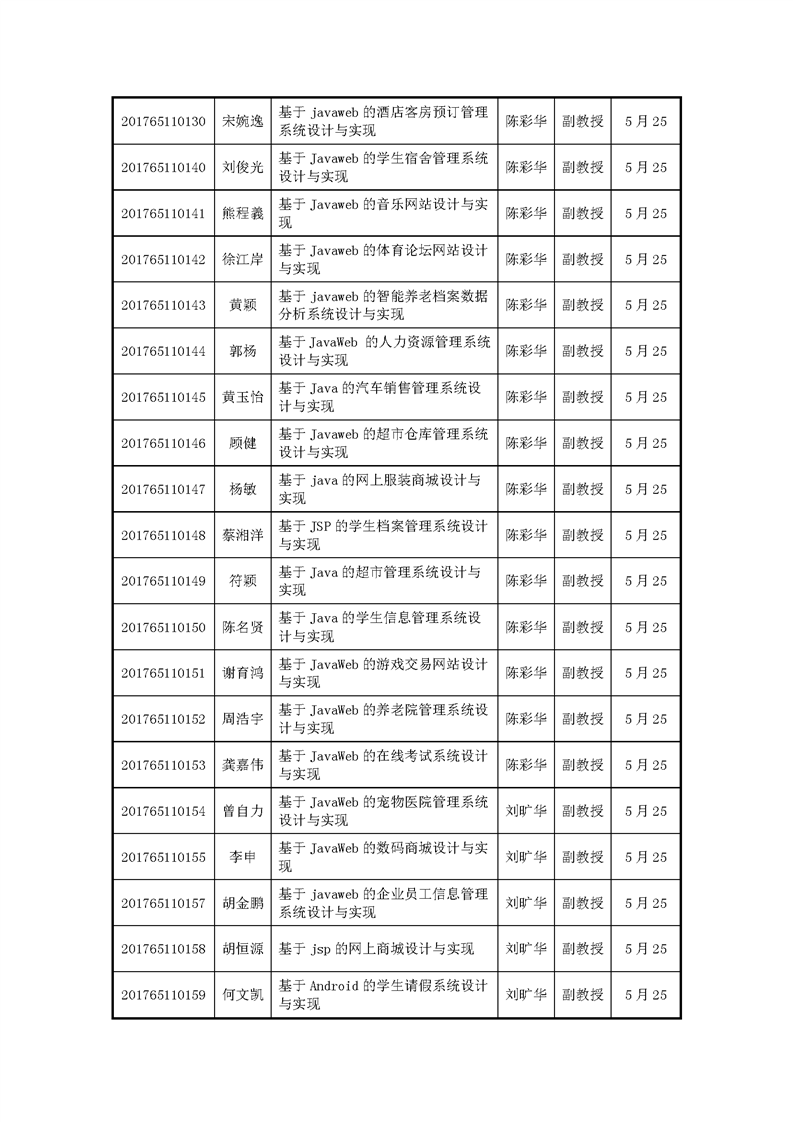 | | | | | | |
|---|---|---|---|---|---|
| 201765110130 | 宋婉逸 | 基于 javaweb 的酒店客房预订管理系统设计与实现 | 陈彩华 | 副教授 | 5 月 25 |
| 201765110140 | 刘俊光 | 基于 Javaweb 的学生宿舍管理系统设计与实现 | 陈彩华 | 副教授 | 5 月 25 |
| 201765110141 | 熊程義 | 基于 Javaweb 的音乐网站设计与实现 | 陈彩华 | 副教授 | 5 月 25 |
| 201765110142 | 徐江岸 | 基于 Javaweb 的体育论坛网站设计与实现 | 陈彩华 | 副教授 | 5 月 25 |
| 201765110143 | 黄颖 | 基于 javaweb 的智能养老档案数据分析系统设计与实现 | 陈彩华 | 副教授 | 5 月 25 |
| 201765110144 | 郭杨 | 基于 JavaWeb 的人力资源管理系统设计与实现 | 陈彩华 | 副教授 | 5 月 25 |
| 201765110145 | 黄玉怡 | 基于 Java 的汽车销售管理系统设计与实现 | 陈彩华 | 副教授 | 5 月 25 |
| 201765110146 | 顾健 | 基于 Javaweb 的超市仓库管理系统设计与实现 | 陈彩华 | 副教授 | 5 月 25 |
| 201765110147 | 杨敏 | 基于 java 的网上服装商城设计与实现 | 陈彩华 | 副教授 | 5 月 25 |
| 201765110148 | 蔡湘洋 | 基于 JSP 的学生档案管理系统设计与实现 | 陈彩华 | 副教授 | 5 月 25 |
| 201765110149 | 符颖 | 基于 Java 的超市管理系统设计与实现 | 陈彩华 | 副教授 | 5 月 25 |
| 201765110150 | 陈名贤 | 基于 Java 的学生信息管理系统设计与实现 | 陈彩华 | 副教授 | 5 月 25 |
| 201765110151 | 谢育鸿 | 基于 JavaWeb 的游戏交易网站设计与实现 | 陈彩华 | 副教授 | 5 月 25 |
| 201765110152 | 周浩宇 | 基于 JavaWeb 的养老院管理系统设计与实现 | 陈彩华 | 副教授 | 5 月 25 |
| 201765110153 | 龚嘉伟 | 基于 JavaWeb 的在线考试系统设计与实现 | 陈彩华 | 副教授 | 5 月 25 |
| 201765110154 | 曾自力 | 基于 JavaWeb 的宠物医院管理系统设计与实现 | 刘旷华 | 副教授 | 5 月 25 |
| 201765110155 | 李申 | 基于 JavaWeb 的数码商城设计与实现 | 刘旷华 | 副教授 | 5 月 25 |
| 201765110157 | 胡金鹏 | 基于 javaweb 的企业员工信息管理系统设计与实现 | 刘旷华 | 副教授 | 5 月 25 |
| 201765110158 | 胡恒源 | 基于 jsp 的网上商城设计与实现 | 刘旷华 | 副教授 | 5 月 25 |
| 201765110159 | 何文凯 | 基于 Android 的学生请假系统设计与实现 | 刘旷华 | 副教授 | 5 月 25 |